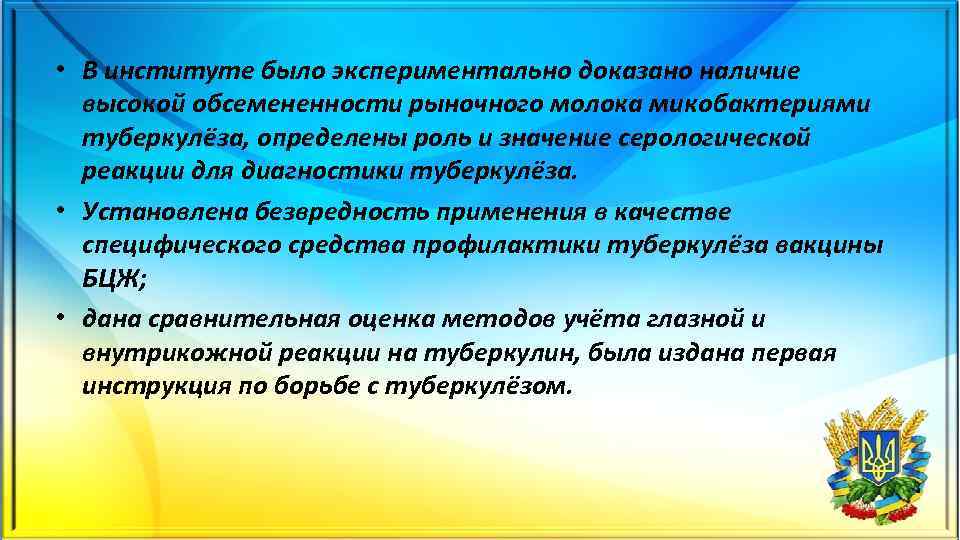 • В институте было экспериментально доказано наличие высокой обсемененности рыночного молока микобактериями туберкулёза, определены роль и значение серологической реакции для диагностики туберкулёза.

• Установлена безвредность применения в качестве специфического средства профилактики туберкулёза вакцины БЦЖ;

• дана сравнительная оценка методов учёта глазной и внутрикожной реакции на туберкулин, была издана первая инструкция по борьбе с туберкулёзом.